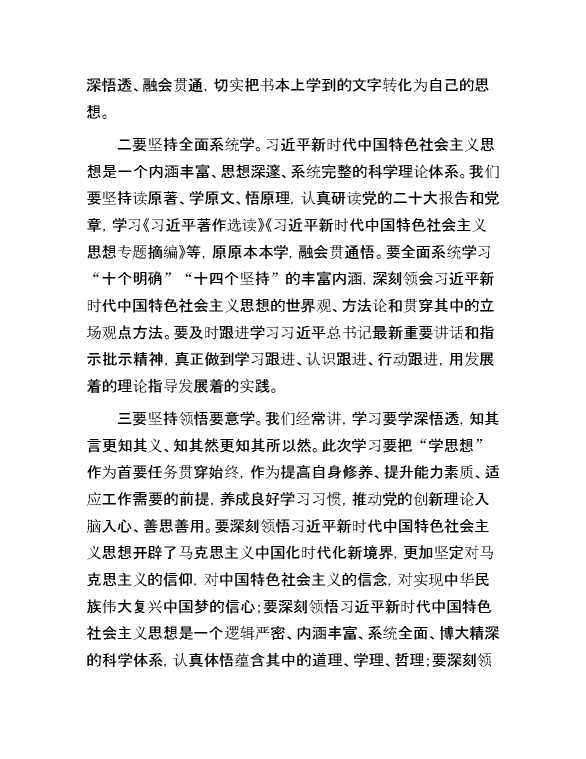 深悟透、融会贯通，切实把书本上学到的文字转化为自己的思想。

二要坚持全面系统学。习近平新时代中国特色社会主义思想是一个内涵丰富、思想深邃、系统完整的科学理论体系。我们要坚持读原著、学原文、悟原理，认真研读党的二十大报告和党章，学习《习近平著作选读》《习近平新时代中国特色社会主义思想专题摘编》等，原原本本学，融会贯通悟。要全面系统学习“十个明确”“十四个坚持”的丰富内涵，深刻领会习近平新时代中国特色社会主义思想的世界观、方法论和贯穿其中的立场观点方法。要及时跟进学习习近平总书记最新重要讲话和指示批示精神，真正做到学习跟进、认识跟进、行动跟进，用发展着的理论指导发展着的实践。

三要坚持领悟要意学。我们经常讲，学习要学深悟透，知其言更知其义、知其然更知其所以然。此次学习要把“学思想”作为首要任务贯穿始终，作为提高自身修养、提升能力素质、适应工作需要的前提，养成良好学习习惯，推动党的创新理论入脑入心、善思善用。要深刻领悟习近平新时代中国特色社会主义思想开辟了马克思主义中国化时代化新境界，更加坚定对马克思主义的信仰，对中国特色社会主义的信念，对实现中华民族伟大复兴中国梦的信心；要深刻领悟习近平新时代中国特色社会主义思想是一个逻辑严密、内涵丰富、系统全面、博大精深的科学体系，认真体悟蕴含其中的道理、学理、哲理；要深刻领